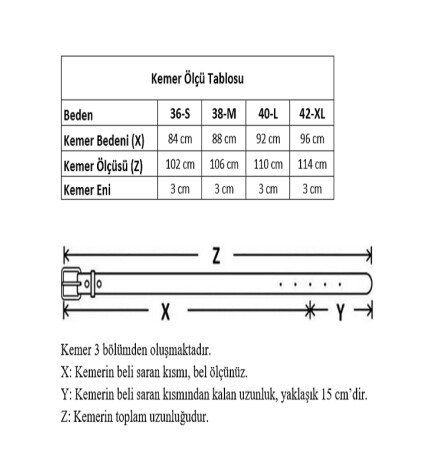 Kemer Ölçü Tablosu

| Beden | 36-S | 38-M | 40-L | 42-XL |
|---|---|---|---|---|
| Kemer Bedeni (X) | 84 cm | 88 cm | 92 cm | 96 cm |
| Kemer Ölçüsü (Z) | 102 cm | 106 cm | 110 cm | 114 cm |
| Kemer Eni | 3 cm | 3 cm | 3 cm | 3 cm |

Z

X

Y

Kemer 3 bölümden oluşmaktadır.
X: Kemerin beli saran kısmı, bel ölçünüz.
Y: Kemerin beli saran kısmından kalan uzunluk, yaklaşık 15 cm'dir.
Z: Kemerin toplam uzunluğudur.